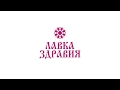 ЛАВКА
ЗДРАВИЯ